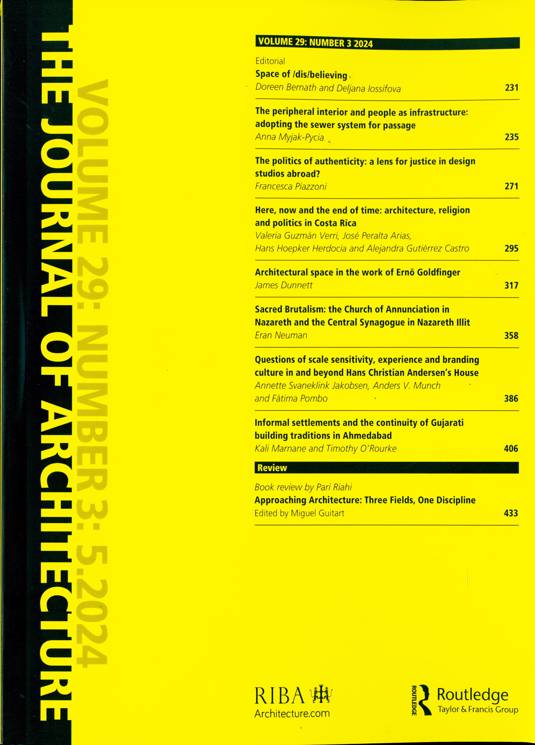 THE JOURNAL OF ARCHITECTURE

VOLUME 29: NUMBER 3: 5.2024

VOLUME 29: NUMBER 3 2024

Editorial
Space of /dis/believing
Doreen Bernath and Deljana Iossifova 231

The peripheral interior and people as infrastructure: adopting the sewer system for passage
Anna Myjak-Pycia 235

The politics of authenticity: a lens for justice in design studios abroad?
Francesca Piazzoni 271

Here, now and the end of time: architecture, religion and politics in Costa Rica
Valeria Guzmán Verri, José Peralta Arias, Hans Hoepker Herdocia and Alejandra Gutiérrez Castro 295

Architectural space in the work of Ernö Goldfinger
James Dunnett 317

Sacred Brutalism: the Church of Annunciation in Nazareth and the Central Synagogue in Nazareth Illit
Eran Neuman 358

Questions of scale sensitivity, experience and branding culture in and beyond Hans Christian Andersen's House
Annette Svaneklink Jakobsen, Anders V. Munch and Fátima Pombo 386

Informal settlements and the continuity of Gujarati building traditions in Ahmedabad
Kali Marnane and Timothy O'Rourke 406

Review

Book review by Pari Riahi
Approaching Architecture: Three Fields, One Discipline
Edited by Miguel Guitart 433

RIBA
Architecture.com

Routledge
Taylor & Francis Group